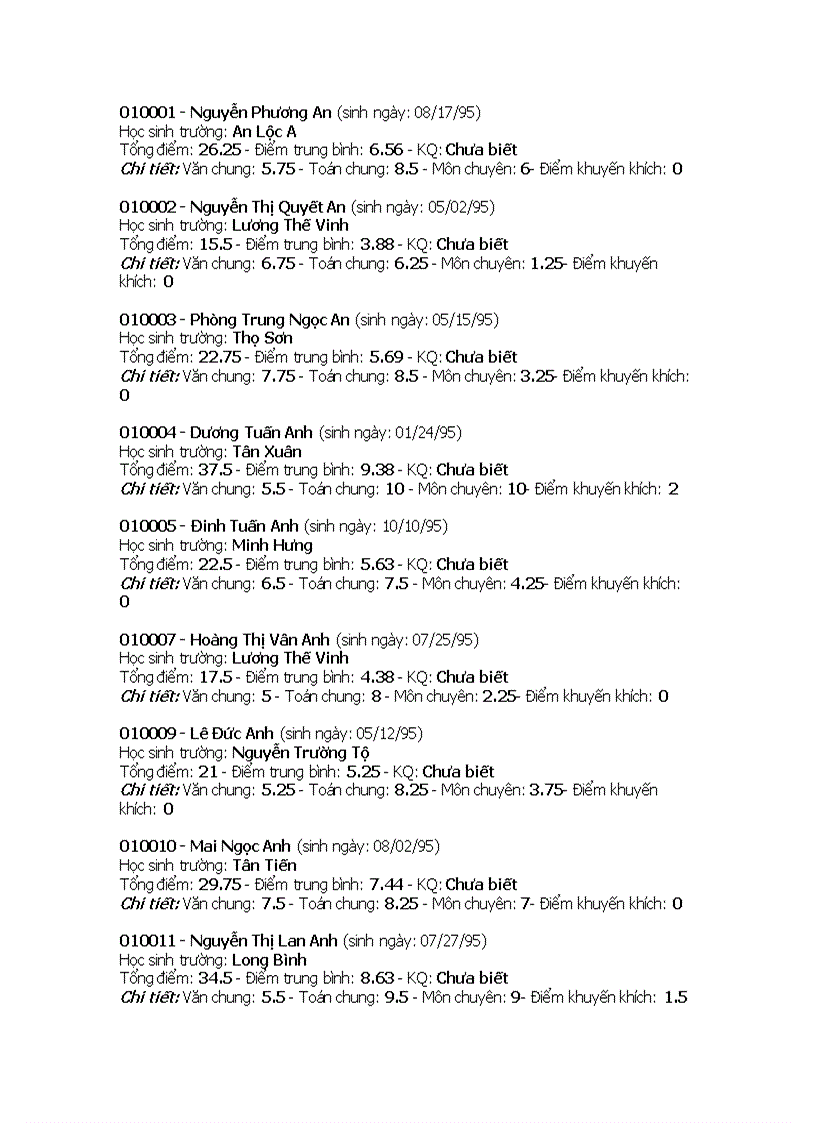 010001 - Nguyễn Phương An (sinh ngày: 08/17/95)
Học sinh trường: An Lộc A
Tổng điểm: 26.25 - Điểm trung bình: 6.56 - KQ: Chưa biết
Chi tiết: Văn chung: 5.75 - Toán chung: 8.5 - Môn chuyên: 6- Điểm khuyến khích: 0

010002 - Nguyễn Thị Quyết An (sinh ngày: 05/02/95)
Học sinh trường: Lương Thế Vinh
Tổng điểm: 15.5 - Điểm trung bình: 3.88 - KQ: Chưa biết
Chi tiết: Văn chung: 6.75 - Toán chung: 6.25 - Môn chuyên: 1.25- Điểm khuyến khích: 0

010003 - Phòng Trung Ngọc An (sinh ngày: 05/15/95)
Học sinh trường: Thọ Sơn
Tổng điểm: 22.75 - Điểm trung bình: 5.69 - KQ: Chưa biết
Chi tiết: Văn chung: 7.75 - Toán chung: 8.5 - Môn chuyên: 3.25- Điểm khuyến khích: 0

010004 - Dương Tuấn Anh (sinh ngày: 01/24/95)
Học sinh trường: Tân Xuân
Tổng điểm: 37.5 - Điểm trung bình: 9.38 - KQ: Chưa biết
Chi tiết: Văn chung: 5.5 - Toán chung: 10 - Môn chuyên: 10- Điểm khuyến khích: 2

010005 - Đinh Tuấn Anh (sinh ngày: 10/10/95)
Học sinh trường: Minh Hưng
Tổng điểm: 22.5 - Điểm trung bình: 5.63 - KQ: Chưa biết
Chi tiết: Văn chung: 6.5 - Toán chung: 7.5 - Môn chuyên: 4.25- Điểm khuyến khích: 0

010007 - Hoàng Thị Vân Anh (sinh ngày: 07/25/95)
Học sinh trường: Lương Thế Vinh
Tổng điểm: 17.5 - Điểm trung bình: 4.38 - KQ: Chưa biết
Chi tiết: Văn chung: 5 - Toán chung: 8 - Môn chuyên: 2.25- Điểm khuyến khích: 0

010009 - Lê Đức Anh (sinh ngày: 05/12/95)
Học sinh trường: Nguyễn Trường Tộ
Tổng điểm: 21 - Điểm trung bình: 5.25 - KQ: Chưa biết
Chi tiết: Văn chung: 5.25 - Toán chung: 8.25 - Môn chuyên: 3.75- Điểm khuyến khích: 0

010010 - Mai Ngọc Anh (sinh ngày: 08/02/95)
Học sinh trường: Tân Tiến
Tổng điểm: 29.75 - Điểm trung bình: 7.44 - KQ: Chưa biết
Chi tiết: Văn chung: 7.5 - Toán chung: 8.25 - Môn chuyên: 7- Điểm khuyến khích: 0

010011 - Nguyễn Thị Lan Anh (sinh ngày: 07/27/95)
Học sinh trường: Long Bình
Tổng điểm: 34.5 - Điểm trung bình: 8.63 - KQ: Chưa biết
Chi tiết: Văn chung: 5.5 - Toán chung: 9.5 - Môn chuyên: 9- Điểm khuyến khích: 1.5